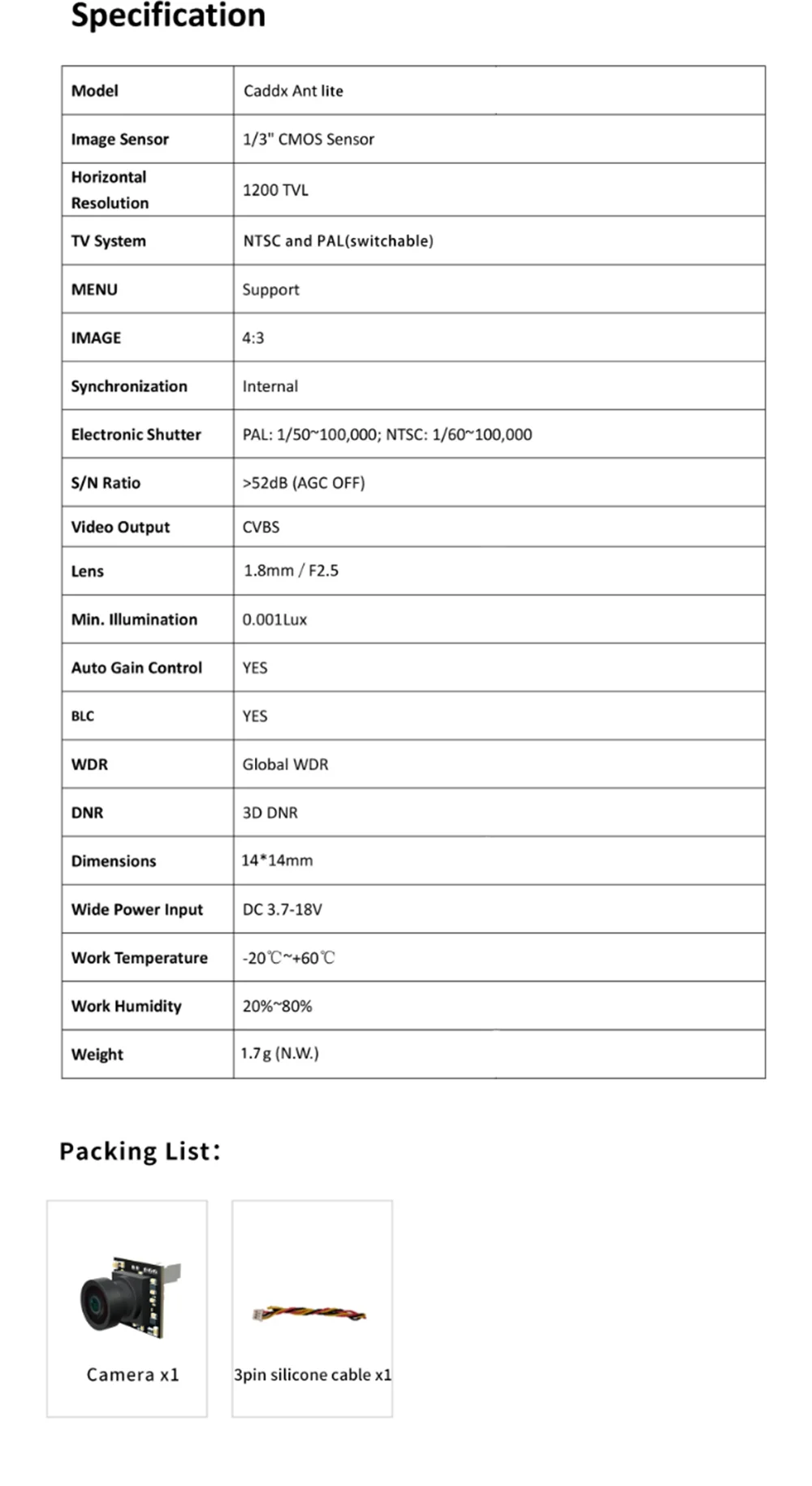 Specification

| Model | Caddx Ant lite |
|---|---|
| Image Sensor | 1/3" CMOS Sensor |
| Horizontal Resolution | 1200 TVL |
| TV System | NTSC and PAL(switchable) |
| MENU | Support |
| IMAGE | 4:3 |
| Synchronization | Internal |
| Electronic Shutter | PAL: 1/50~100,000; NTSC: 1/60~100,000 |
| S/N Ratio | >52dB (AGC OFF) |
| Video Output | CVBS |
| Lens | 1.8mm / F2.5 |
| Min. Illumination | 0.001Lux |
| Auto Gain Control | YES |
| BLC | YES |
| WDR | Global WDR |
| DNR | 3D DNR |
| Dimensions | 14*14mm |
| Wide Power Input | DC 3.7-18V |
| Work Temperature | -20℃~+60℃ |
| Work Humidity | 20%~80% |
| Weight | 1.7g (N.W.) |

Packing List:

Camera x1

3pin silicone cable x1